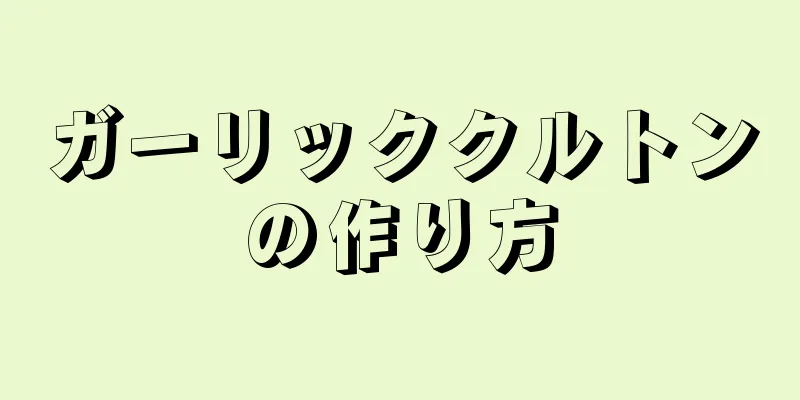 ガーリッククルトンの作り方